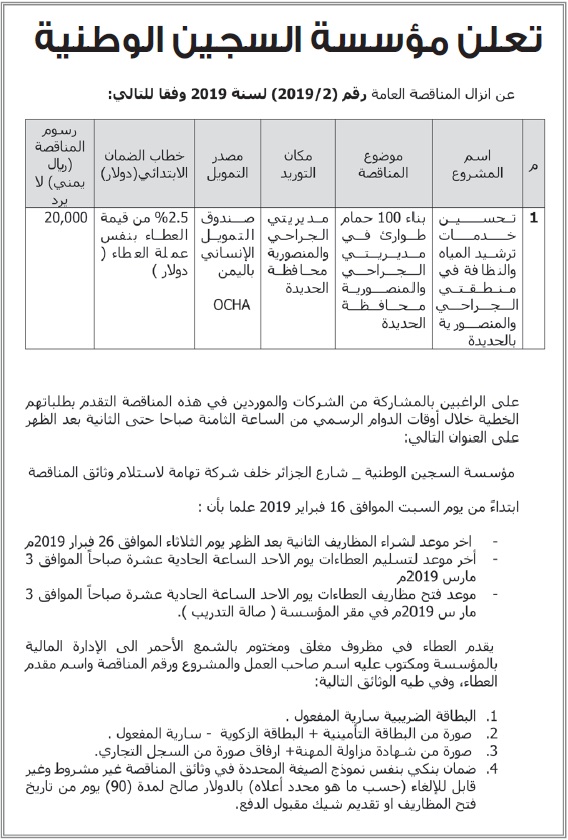 تعلن مؤسسة السجين الوطنية

عن انزال المناقصة العامة رقم (2019/2) لسنة 2019 وفقا للتالي:

| م | اسم المشروع | موضوع المناقصة | مكان التوريد | مصدر التمويل | خطاب الضمان الابتدائي(دولار) | رسوم المناقصة (ريال يمني) لا يرد |
|---|---|---|---|---|---|---|
| 1 | تحسين خدمات ترشيد المياه والنظافة في منطقتي الجراحي والمنصورية بالحديدة | بناء 100 حمام طوارئ في مديريتي الجراحي والمنصورية محافظة الحديدة | مديريتي الجراحي والمنصورية محافظة الحديدة | صندوق التمويل الإنساني باليمن OCHA | 2.5% من قيمة العطاء بنفس عملة العطاء ( دولار ) | 20,000 |

على الراغبين بالمشاركة من الشركات والموردين في هذه المناقصة التقدم بطلباتهم الخطية خلال أوقات الدوام الرسمي من الساعة الثامنة صباحا حتى الثانية بعد الظهر على العنوان التالي:

مؤسسة السجين الوطنية _ شارع الجزائر خلف شركة تهامة لاستلام وثائق المناقصة

ابتداءً من يوم السبت الموافق 16 فبراير 2019 علما بأن :

- اخر موعد لشراء المظاريف الثانية بعد الظهر يوم الثلاثاء الموافق 26 فبرار 2019م
- أخر موعد لتسليم العطاءات يوم الاحد الساعة الحادية عشرة صباحاً الموافق 3 مارس 2019م
- موعد فتح مظاريف العطاءات يوم الاحد الساعة الحادية عشرة صباحاً الموافق 3 مار س 2019م في مقر المؤسسة ( صالة التدريب ).

يقدم العطاء في مظروف مغلق ومختوم بالشمع الأحمر الى الإدارة المالية بالمؤسسة ومكتوب عليه اسم صاحب العمل والمشروع ورقم المناقصة واسم مقدم العطاء، وفي طيه الوثائق التالية:

1. البطاقة الضريبية سارية المفعول .
2. صورة من البطاقة التأمينية + البطاقة الزكوية - سارية المفعول .
3. صورة من شهادة مزاولة المهنة+ ارفاق صورة من السجل التجاري.
4. ضمان بنكي بنفس نموذج الصيغة المحددة في وثائق المناقصة غير مشروط وغير قابل للإلغاء (حسب ما هو محدد أعلاه) بالدولار صالح لمدة (90) يوم من تاريخ فتح المظاريف او تقديم شيك مقبول الدفع.